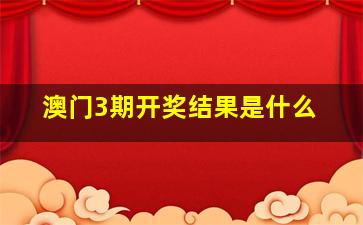 澳门3期开奖结果是什么